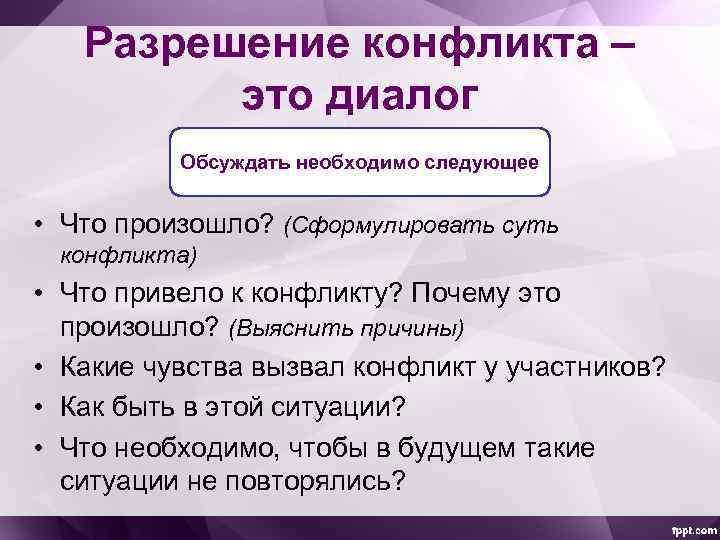 Разрешение конфликта – это диалог

Обсуждать необходимо следующее

• Что произошло? (Сформулировать суть конфликта)
• Что привело к конфликту? Почему это произошло? (Выяснить причины)
• Какие чувства вызвал конфликт у участников?
• Как быть в этой ситуации?
• Что необходимо, чтобы в будущем такие ситуации не повторялись?

fppt.com